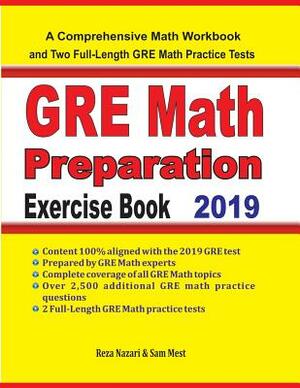 A Comprehensive Math Workbook and Two Full-Length GRE Math Practice Tests

GRE Math Preparation Exercise Book 2019

Content 100% aligned with the 2019 GRE test
Prepared by GRE Math experts
Complete coverage of all GRE Math topics
Over 2,500 additional GRE math practice questions
2 Full-Length GRE Math practice tests

Reza Nazari & Sam Mest